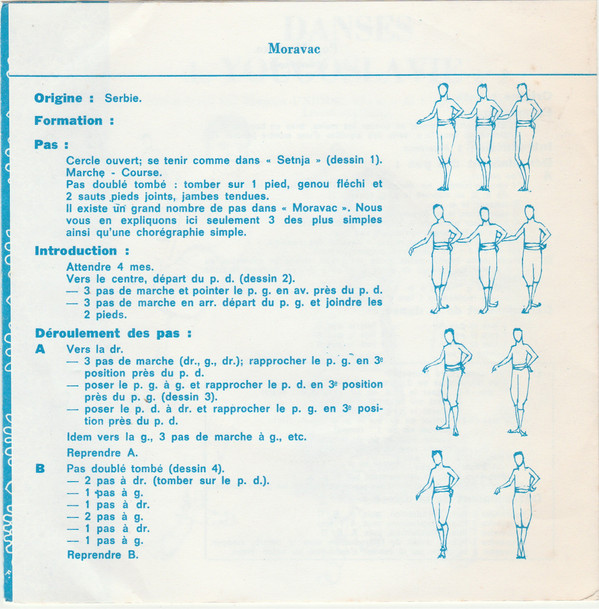 Moravac

**Origine :** Serbie.

**Formation :**

**Pas :**

Cercle ouvert; se tenir comme dans « Setnja » (dessin 1).
Marche - Course.
Pas doublé tombé : tomber sur 1 pied, genou fléchi et 2 sauts pieds joints, jambes tendues.
Il existe un grand nombre de pas dans « Moravac ». Nous vous en expliquons ici seulement 3 des plus simples ainsi qu'une chorégraphie simple.

**Introduction :**

Attendre 4 mes.
Vers le centre, départ du p. d. (dessin 2).
— 3 pas de marche et pointer le p. g. en av. près du p. d.
— 3 pas de marche en arr. départ du p. g. et joindre les 2 pieds.

**Déroulement des pas :**

**A** Vers la dr.
— 3 pas de marche (dr., g., dr.); rapprocher le p. g. en 3e position près du p. d.
— poser le p. g. à g. et rapprocher le p. d. en 3e position près du p. g. (dessin 3).
— poser le p. d. à dr. et rapprocher le p. g. en 3e position près du p. d.

Idem vers la g., 3 pas de marche à g., etc.

Reprendre A.

**B** Pas doublé tombé (dessin 4).
— 2 pas à dr. (tomber sur le p. d.).
— 1 pas à g.
— 1 pas à dr.
— 2 pas à g.
— 1 pas à dr.
— 1 pas à g.

Reprendre B.